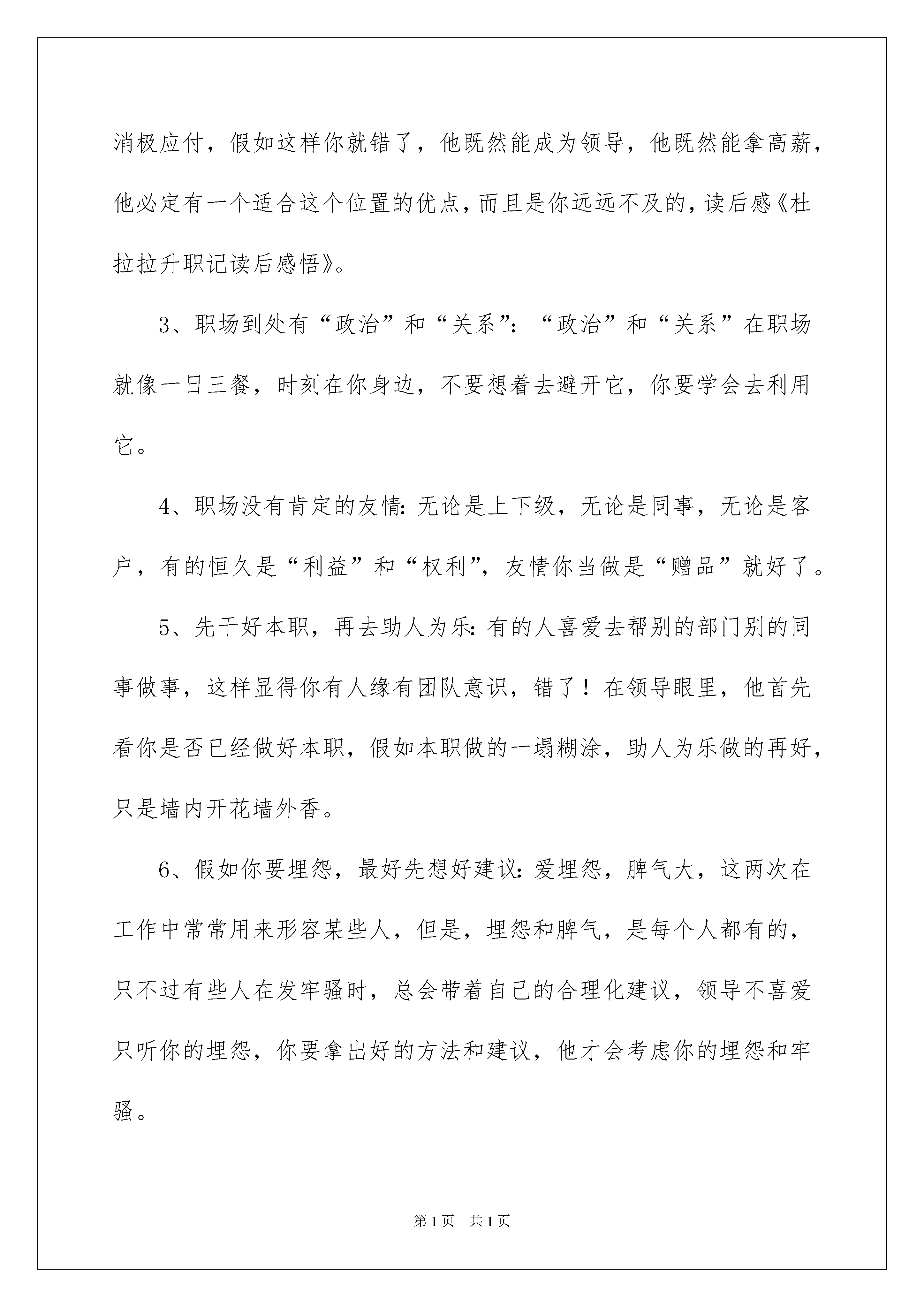 消极应付，假如这样你就错了，他既然能成为领导，他既然能拿高薪，他必定有一个适合这个位置的优点，而且是你远远不及的，读后感《杜拉拉升职记读后感悟》。

3、职场到处有“政治”和“关系”：“政治”和“关系”在职场就像一日三餐，时刻在你身边，不要想着去避开它，你要学会去利用它。

4、职场没有肯定的友情：无论是上下级，无论是同事，无论是客户，有的恒久是“利益”和“权利”，友情你当做是“赠品”就好了。

5、先干好本职，再去助人为乐：有的人喜爱去帮别的部门别的同事做事，这样显得你有人缘有团队意识，错了！在领导眼里，他首先看你是否已经做好本职，假如本职做的一塌糊涂，助人为乐做的再好，只是墙内开花墙外香。

6、假如你要埋怨，最好先想好建议：爱埋怨，脾气大，这两次在工作中常常用来形容某些人，但是，埋怨和脾气，是每个人都有的，只不过有些人在发牢骚时，总会带着自己的合理化建议，领导不喜爱只听你的埋怨，你要拿出好的方法和建议，他才会考虑你的埋怨和牢骚。

第1页 共1页